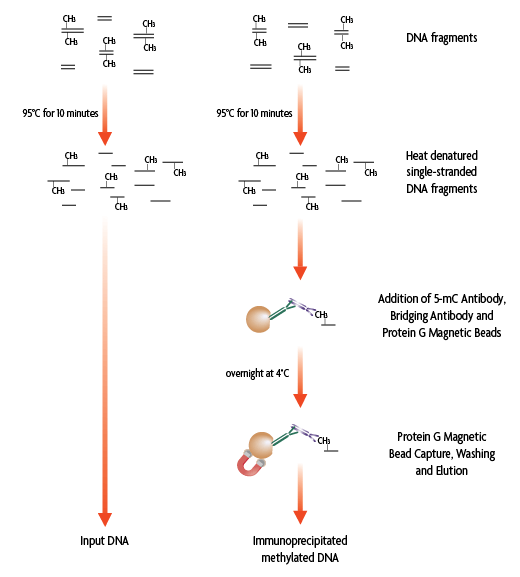 $CH_3$ $CH_3$ $CH_3$ $CH_3$ $CH_3$ $CH_3$

$CH_3$ $CH_3$ $CH_3$ $CH_3$ $CH_3$ $CH_3$

DNA fragments

95°C for 10 minutes

95°C for 10 minutes

$CH_3$ $CH_3$ $CH_3$ $CH_3$ $CH_3$ $CH_3$

$CH_3$ $CH_3$ $CH_3$ $CH_3$ $CH_3$ $CH_3$

Heat denatured single-stranded DNA fragments

$CH_3$

Addition of 5-mC Antibody, Bridging Antibody and Protein G Magnetic Beads

overnight at 4°C

$CH_3$

Protein G Magnetic Bead Capture, Washing and Elution

Input DNA

Immunoprecipitated methylated DNA